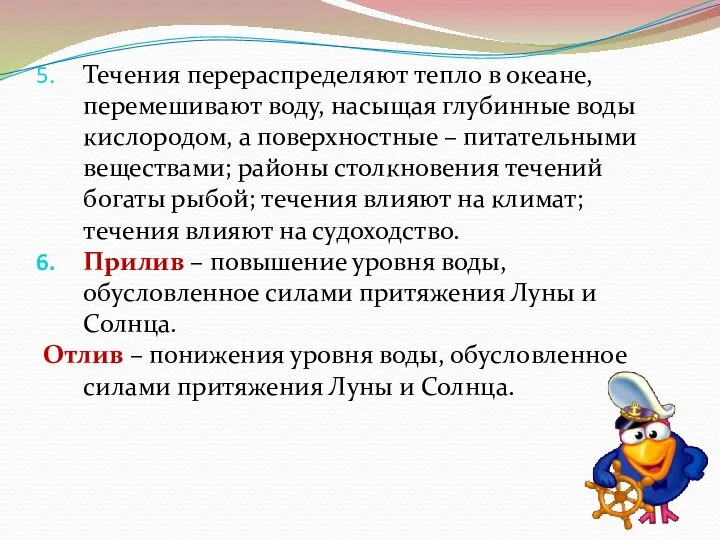 5. Течения перераспределяют тепло в океане, перемешивают воду, насыщая глубинные воды кислородом, а поверхностные – питательными веществами; районы столкновения течений богаты рыбой; течения влияют на климат; течения влияют на судоходство.

6. Прилив – повышение уровня воды, обусловленное силами притяжения Луны и Солнца.

Отлив – понижения уровня воды, обусловленное силами притяжения Луны и Солнца.